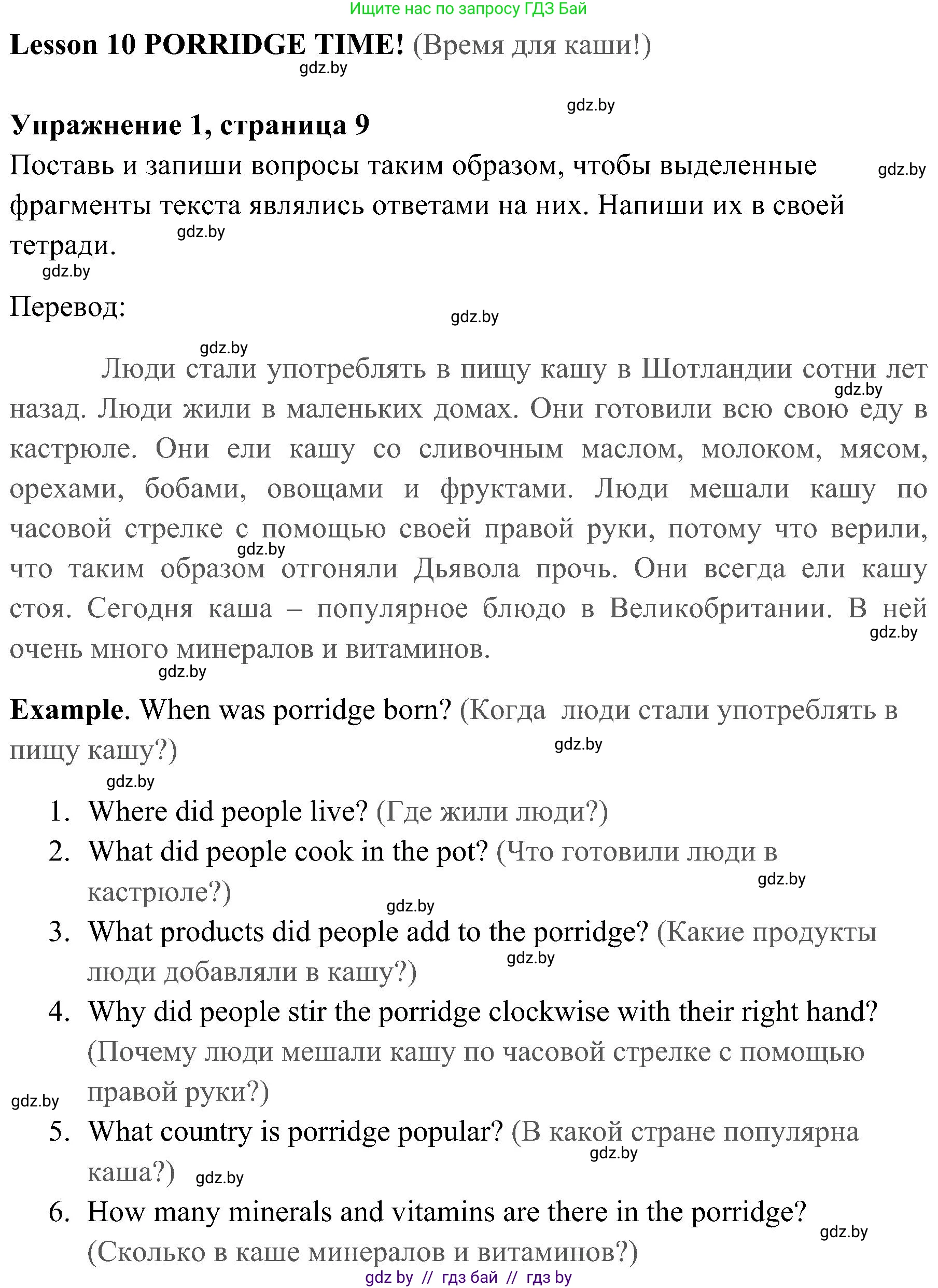 Ищите нас по запросу ГДЗ Бай

Lesson 10 PORRIDGE TIME! (Время для каши!)

gdz.by

gdz.by

Упражнение 1, страница 9

Поставь и запиши вопросы таким образом, чтобы выделенные фрагменты текста являлись ответами на них. Напиши их в своей тетради.

gdz.by gdz.by gdz.by

Перевод:

gdz.by gdz.by

Люди стали употреблять в пищу кашу в Шотландии сотни лет назад. Люди жили в маленьких домах. Они готовили всю свою еду в кастрюле. Они ели кашу со сливочным маслом, молоком, мясом, орехами, бобами, овощами и фруктами. Люди мешали кашу по часовой стрелке с помощью своей правой руки, потому что верили, что таким образом отгоняли Дьявола прочь. Они всегда ели кашу стоя. Сегодня каша – популярное блюдо в Великобритании. В ней очень много минералов и витаминов.

gdz.by gdz.by gdz.by gdz.by

Example. When was porridge born? (Когда люди стали употреблять в пищу кашу?)

gdz.by gdz.by

1. Where did people live? (Где жили люди?)
2. What did people cook in the pot? (Что готовили люди в кастрюле?)
gdz.by gdz.by
3. What products did people add to the porridge? (Какие продукты люди добавляли в кашу?)
gdz.by
4. Why did people stir the porridge clockwise with their right hand? (Почему люди мешали кашу по часовой стрелке с помощью правой руки?)
gdz.by
5. What country is porridge popular? (В какой стране популярна каша?)
gdz.by gdz.by
6. How many minerals and vitamins are there in the porridge? (Сколько в каше минералов и витаминов?)
gdz.by

gdz by // гдз бай // гдз by